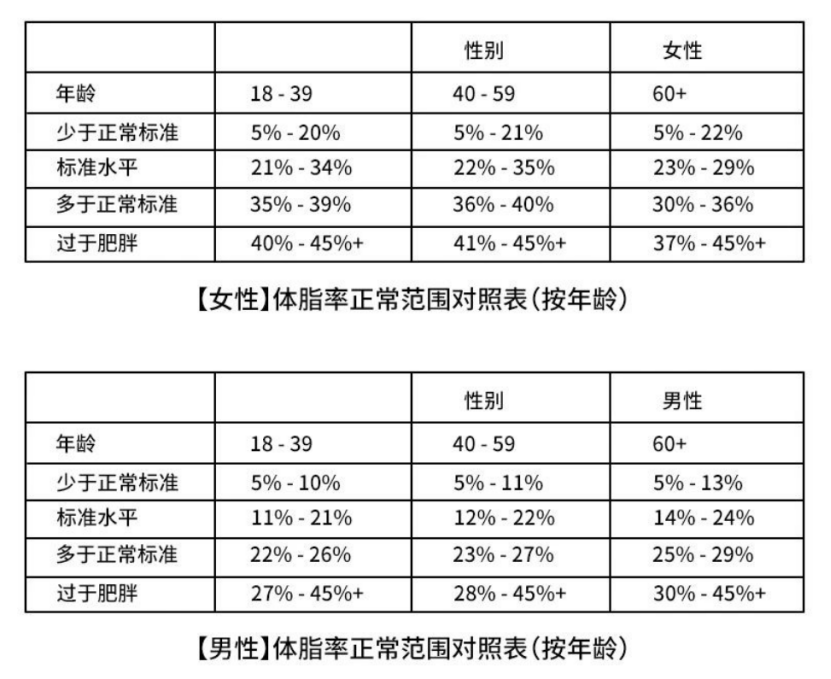 | | | 性别 | 女性 |
|---|---|---|---|
| 年龄 | 18 - 39 | 40 - 59 | 60+ |
| 少于正常标准 | 5% - 20% | 5% - 21% | 5% - 22% |
| 标准水平 | 21% - 34% | 22% - 35% | 23% - 29% |
| 多于正常标准 | 35% - 39% | 36% - 40% | 30% - 36% |
| 过于肥胖 | 40% - 45%+ | 41% - 45%+ | 37% - 45%+ |

【女性】体脂率正常范围对照表（按年龄）

| | | 性别 | 男性 |
|---|---|---|---|
| 年龄 | 18 - 39 | 40 - 59 | 60+ |
| 少于正常标准 | 5% - 10% | 5% - 11% | 5% - 13% |
| 标准水平 | 11% - 21% | 12% - 22% | 14% - 24% |
| 多于正常标准 | 22% - 26% | 23% - 27% | 25% - 29% |
| 过于肥胖 | 27% - 45%+ | 28% - 45%+ | 30% - 45%+ |

【男性】体脂率正常范围对照表（按年龄）